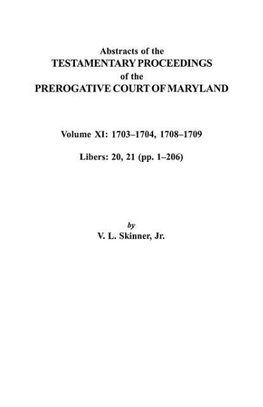 Abstracts of the
TESTAMENTARY PROCEEDINGS
of the
PREROGATIVE COURT OF MARYLAND

Volume XI: 1703–1704, 1708–1709

Libers: 20, 21 (pp. 1–206)

by
V. L. Skinner, Jr.